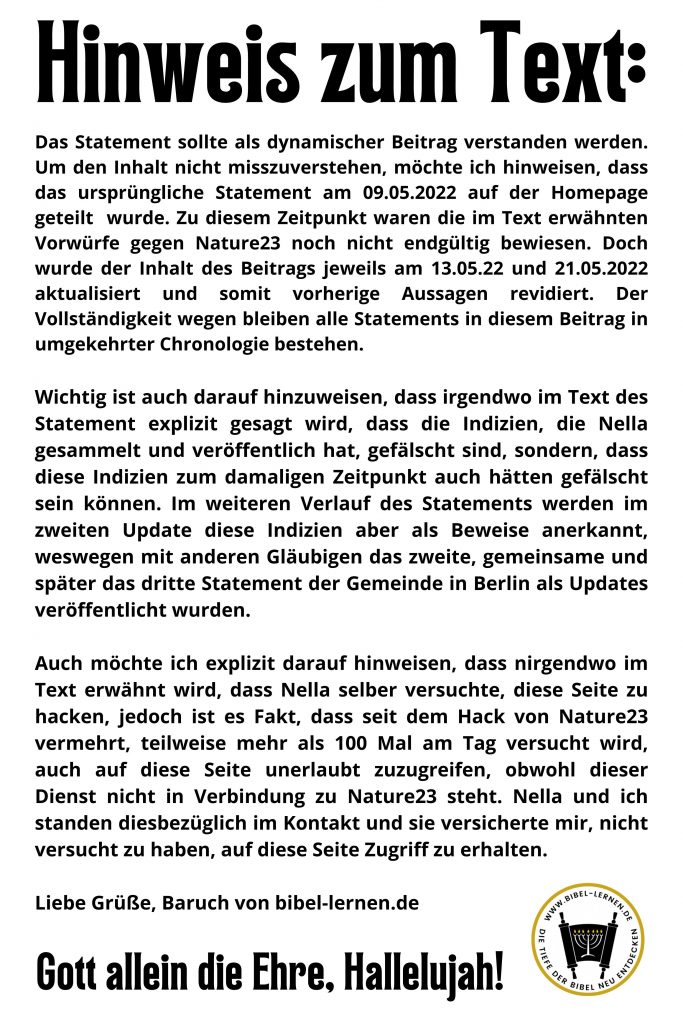 Hinweis zum Text:

Das Statement sollte als dynamischer Beitrag verstanden werden. Um den Inhalt nicht misszuverstehen, möchte ich hinweisen, dass das ursprüngliche Statement am 09.05.2022 auf der Homepage geteilt wurde. Zu diesem Zeitpunkt waren die im Text erwähnten Vorwürfe gegen Nature23 noch nicht endgültig bewiesen. Doch wurde der Inhalt des Beitrags jeweils am 13.05.22 und 21.05.2022 aktualisiert und somit vorherige Aussagen revidiert. Der Vollständigkeit wegen bleiben alle Statements in diesem Beitrag in umgekehrter Chronologie bestehen.

Wichtig ist auch darauf hinzuweisen, dass irgendwo im Text des Statement explizit gesagt wird, dass die Indizien, die Nella gesammelt und veröffentlich hat, gefälscht sind, sondern, dass diese Indizien zum damaligen Zeitpunkt auch hätten gefälscht sein können. Im weiteren Verlauf des Statements werden im zweiten Update diese Indizien aber als Beweise anerkannt, weswegen mit anderen Gläubigen das zweite, gemeinsame und später das dritte Statement der Gemeinde in Berlin als Updates veröffentlicht wurden.

Auch möchte ich explizit darauf hinweisen, dass nirgendwo im Text erwähnt wird, dass Nella selber versuchte, diese Seite zu hacken, jedoch ist es Fakt, dass seit dem Hack von Nature23 vermehrt, teilweise mehr als 100 Mal am Tag versucht wird, auch auf diese Seite unerlaubt zuzugreifen, obwohl dieser Dienst nicht in Verbindung zu Nature23 steht. Nella und ich standen diesbezüglich im Kontakt und sie versicherte mir, nicht versucht zu haben, auf diese Seite Zugriff zu erhalten.

Liebe Grüße, Baruch von bibel-lernen.de

Gott allein die Ehre, Hallelujah!

WWW.BIBEL-LERNEN.DE
DIE TIEFE DER BIBEL NEU ENTDECKEN